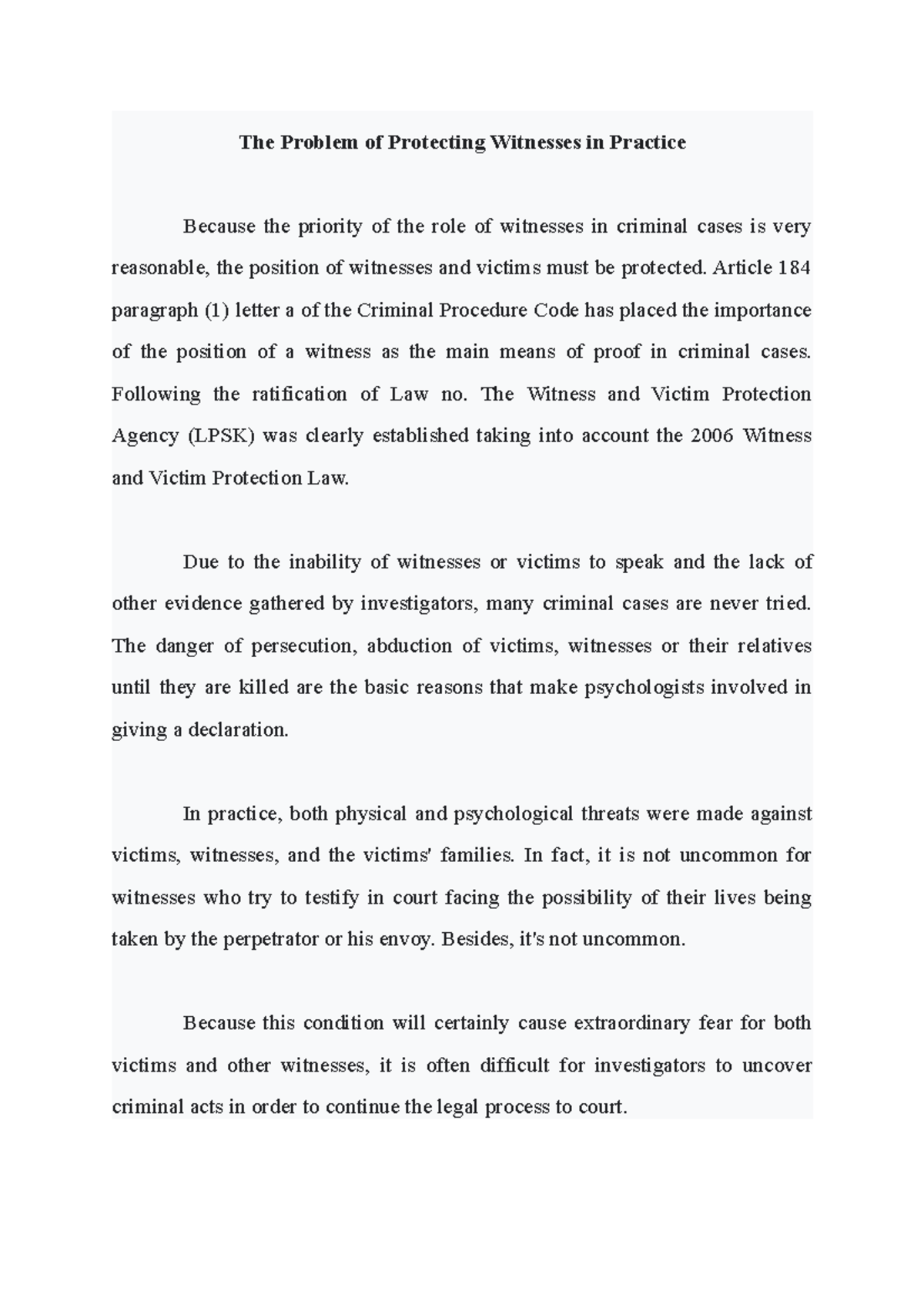 The Problem of Protecting Witnesses in Practice

Because the priority of the role of witnesses in criminal cases is very reasonable, the position of witnesses and victims must be protected. Article 184 paragraph (1) letter a of the Criminal Procedure Code has placed the importance of the position of a witness as the main means of proof in criminal cases. Following the ratification of Law no. The Witness and Victim Protection Agency (LPSK) was clearly established taking into account the 2006 Witness and Victim Protection Law.

Due to the inability of witnesses or victims to speak and the lack of other evidence gathered by investigators, many criminal cases are never tried. The danger of persecution, abduction of victims, witnesses or their relatives until they are killed are the basic reasons that make psychologists involved in giving a declaration.

In practice, both physical and psychological threats were made against victims, witnesses, and the victims' families. In fact, it is not uncommon for witnesses who try to testify in court facing the possibility of their lives being taken by the perpetrator or his envoy. Besides, it's not uncommon.

Because this condition will certainly cause extraordinary fear for both victims and other witnesses, it is often difficult for investigators to uncover criminal acts in order to continue the legal process to court.